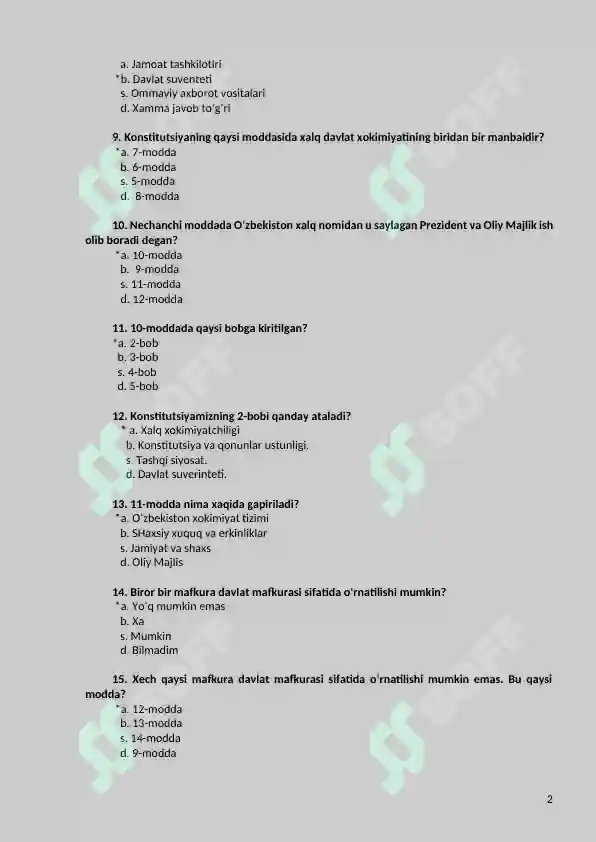 a. Jamoat tashkilotiri
*b. Davlat suventeti
s. Ommaviy axborot vositalari
d. Xamma javob to'g'ri

9. Konstitutsiyaning qaysi moddasida xalq davlat xokimiyatining biridan bir manbaidir?
*a. 7-modda
b. 6-modda
s. 5-modda
d. 8-modda

10. Nechanchi moddada O'zbekiston xalq nomidan u saylagan Prezident va Oliy Majlik ish olib boradi degan?
*a. 10-modda
b. 9-modda
s. 11-modda
d. 12-modda

11. 10-moddada qaysi bobga kiritilgan?
*a. 2-bob
b. 3-bob
s. 4-bob
d. 5-bob

12. Konstitutsiyamizning 2-bobi qanday ataladi?
* a. Xalq xokimiyatchiligi
b. Konstitutsiya va qonunlar ustunligi.
s. Tashqi siyosat.
d. Davlat suverinteti.

13. 11-modda nima xaqida gapiriladi?
*a. O'zbekiston xokimiyat tizimi
b. SHaxsiy xuquq va erkinliklar
s. Jamiyat va shaxs
d. Oliy Majlis

14. Biror bir mafkura davlat mafkurasi sifatida o'rnatilishi mumkin?
*a. Yo'q mumkin emas
b. Xa
s. Mumkin
d. Bilmadim

15. Xech qaysi mafkura davlat mafkurasi sifatida o'rnatilishi mumkin emas. Bu qaysi modda?
*a. 12-modda
b. 13-modda
s. 14-modda
d. 9-modda

2